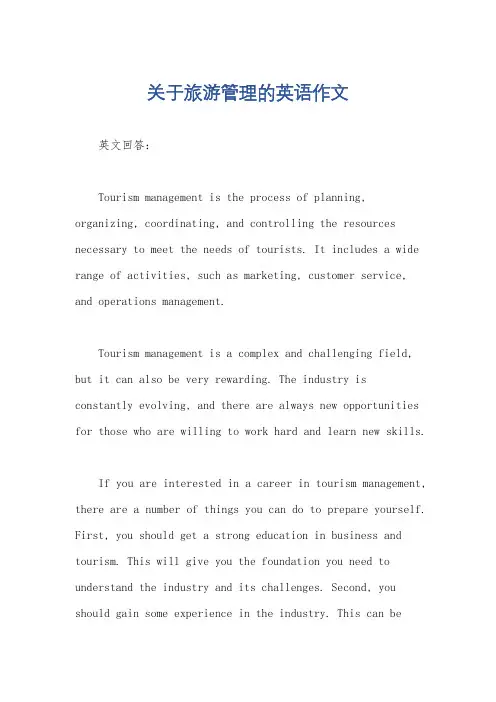 关于旅游管理的英语作文

英文回答：

Tourism management is the process of planning, organizing, coordinating, and controlling the resources necessary to meet the needs of tourists. It includes a wide range of activities, such as marketing, customer service, and operations management.

Tourism management is a complex and challenging field, but it can also be very rewarding. The industry is constantly evolving, and there are always new opportunities for those who are willing to work hard and learn new skills.

If you are interested in a career in tourism management, there are a number of things you can do to prepare yourself. First, you should get a strong education in business and tourism. This will give you the foundation you need to understand the industry and its challenges. Second, you should gain some experience in the industry. This can be